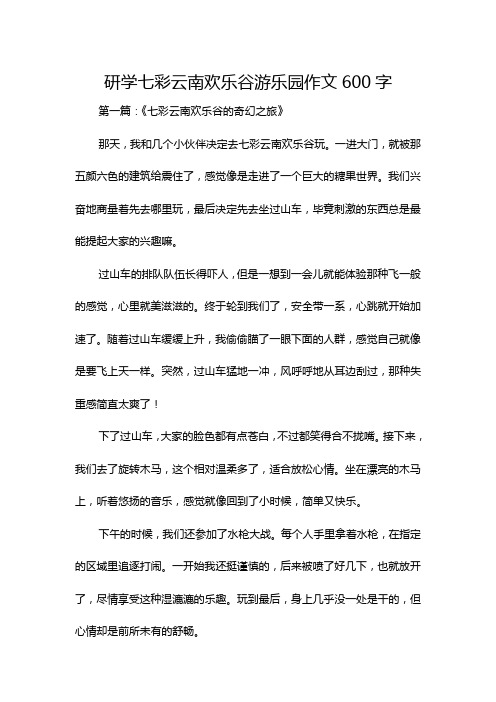 研学七彩云南欢乐谷游乐园作文 600 字

第一篇：《七彩云南欢乐谷的奇幻之旅》

那天，我和几个小伙伴决定去七彩云南欢乐谷玩。一进大门，就被那五颜六色的建筑给震住了，感觉像是走进了一个巨大的糖果世界。我们兴奋地商量着先去哪里玩，最后决定先去坐过山车，毕竟刺激的东西总是最能提起大家的兴趣嘛。

过山车的排队队伍长得吓人，但是一想到一会儿就能体验那种飞一般的感觉，心里就美滋滋的。终于轮到我们了，安全带一系，心跳就开始加速了。随着过山车缓缓上升，我偷偷瞄了一眼下面的人群，感觉自己就像是要飞上天一样。突然，过山车猛地一冲，风呼呼地从耳边刮过，那种失重感简直太爽了！

下了过山车，大家的脸色都有点苍白，不过都笑得合不拢嘴。接下来，我们去了旋转木马，这个相对温柔多了，适合放松心情。坐在漂亮的木马上，听着悠扬的音乐，感觉就像回到了小时候，简单又快乐。

下午的时候，我们还参加了水枪大战。每个人手里拿着水枪，在指定的区域里追逐打闹。一开始我还挺谨慎的，后来被喷了好几下，也就放开了，尽情享受这种湿漉漉的乐趣。玩到最后，身上几乎没一处是干的，但心情却是前所未有的舒畅。